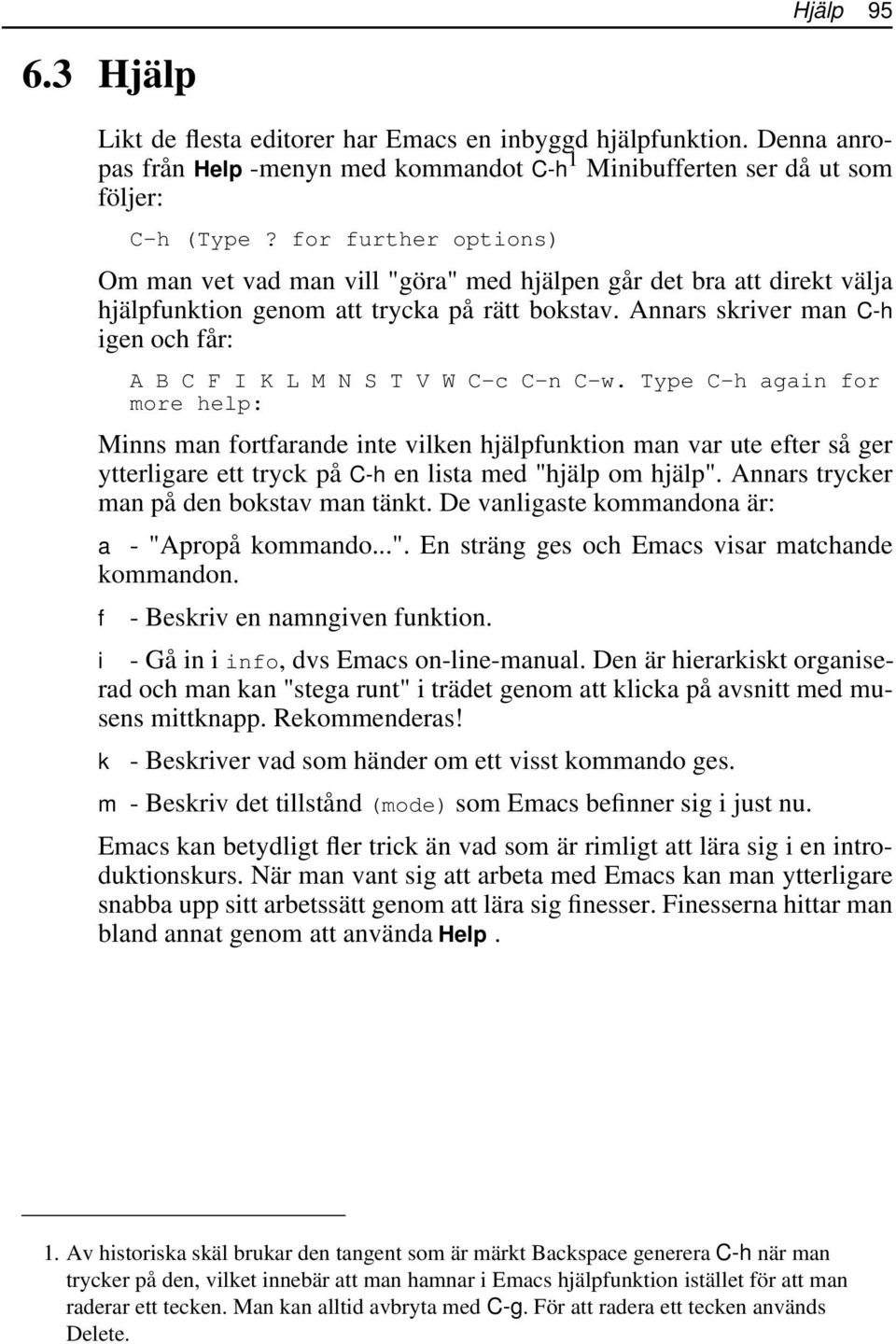 Hjälp 95

6.3 Hjälp

Likt de flesta editorer har Emacs en inbyggd hjälpfunktion. Denna anropas från Help -menyn med kommandot C-h$^1$ Minibufferten ser då ut som följer:

C-h (Type ? for further options)

Om man vet vad man vill "göra" med hjälpen går det bra att direkt välja hjälpfunktion genom att trycka på rätt bokstav. Annars skriver man C-h igen och får:

A B C F I K L M N S T V W C-c C-n C-w. Type C-h again for more help:

Minns man fortfarande inte vilken hjälpfunktion man var ute efter så ger ytterligare ett tryck på C-h en lista med "hjälp om hjälp". Annars trycker man på den bokstav man tänkt. De vanligaste kommandona är:

a - "Apropå kommando...". En sträng ges och Emacs visar matchande kommandon.

f - Beskriv en namngiven funktion.

i - Gå in i info, dvs Emacs on-line-manual. Den är hierarkiskt organiserad och man kan "stega runt" i trädet genom att klicka på avsnitt med musens mittknapp. Rekommenderas!

k - Beskriver vad som händer om ett visst kommando ges.

m - Beskriv det tillstånd (mode) som Emacs befinner sig i just nu.

Emacs kan betydligt fler trick än vad som är rimligt att lära sig i en introduktionskurs. När man vant sig att arbeta med Emacs kan man ytterligare snabba upp sitt arbetssätt genom att lära sig finesser. Finesserna hittar man bland annat genom att använda Help .

1. Av historiska skäl brukar den tangent som är märkt Backspace generera C-h när man trycker på den, vilket innebär att man hamnar i Emacs hjälpfunktion istället för att man raderar ett tecken. Man kan alltid avbryta med C-g. För att radera ett tecken används Delete.